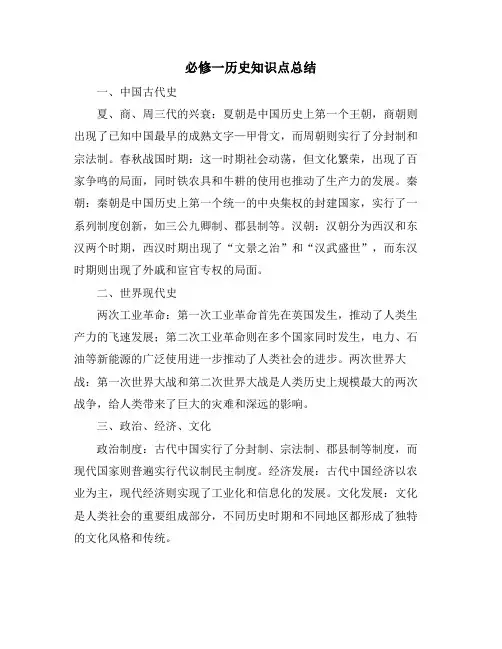 必修一历史知识点总结

一、中国古代史

夏、商、周三代的兴衰：夏朝是中国历史上第一个王朝，商朝则出现了已知中国最早的成熟文字—甲骨文，而周朝则实行了分封制和宗法制。春秋战国时期：这一时期社会动荡，但文化繁荣，出现了百家争鸣的局面，同时铁农具和牛耕的使用也推动了生产力的发展。秦朝：秦朝是中国历史上第一个统一的中央集权的封建国家，实行了一系列制度创新，如三公九卿制、郡县制等。汉朝：汉朝分为西汉和东汉两个时期，西汉时期出现了“文景之治”和“汉武盛世”，而东汉时期则出现了外戚和宦官专权的局面。

二、世界现代史

两次工业革命：第一次工业革命首先在英国发生，推动了人类生产力的飞速发展；第二次工业革命则在多个国家同时发生，电力、石油等新能源的广泛使用进一步推动了人类社会的进步。两次世界大战：第一次世界大战和第二次世界大战是人类历史上规模最大的两次战争，给人类带来了巨大的灾难和深远的影响。

三、政治、经济、文化

政治制度：古代中国实行了分封制、宗法制、郡县制等制度，而现代国家则普遍实行代议制民主制度。经济发展：古代中国经济以农业为主，现代经济则实现了工业化和信息化的发展。文化发展：文化是人类社会的重要组成部分，不同历史时期和不同地区都形成了独特的文化风格和传统。